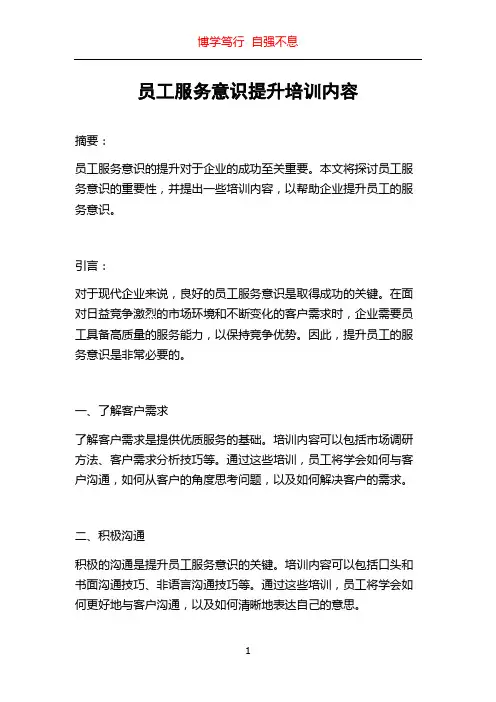 博学笃行 自强不息

员工服务意识提升培训内容

摘要：

员工服务意识的提升对于企业的成功至关重要。本文将探讨员工服务意识的重要性，并提出一些培训内容，以帮助企业提升员工的服务意识。

引言：

对于现代企业来说，良好的员工服务意识是取得成功的关键。在面对日益竞争激烈的市场环境和不断变化的客户需求时，企业需要员工具备高质量的服务能力，以保持竞争优势。因此，提升员工的服务意识是非常必要的。

一、了解客户需求

了解客户需求是提供优质服务的基础。培训内容可以包括市场调研方法、客户需求分析技巧等。通过这些培训，员工将学会如何与客户沟通，如何从客户的角度思考问题，以及如何解决客户的需求。

二、积极沟通

积极的沟通是提升员工服务意识的关键。培训内容可以包括口头和书面沟通技巧、非语言沟通技巧等。通过这些培训，员工将学会如何更好地与客户沟通，以及如何清晰地表达自己的意思。

1